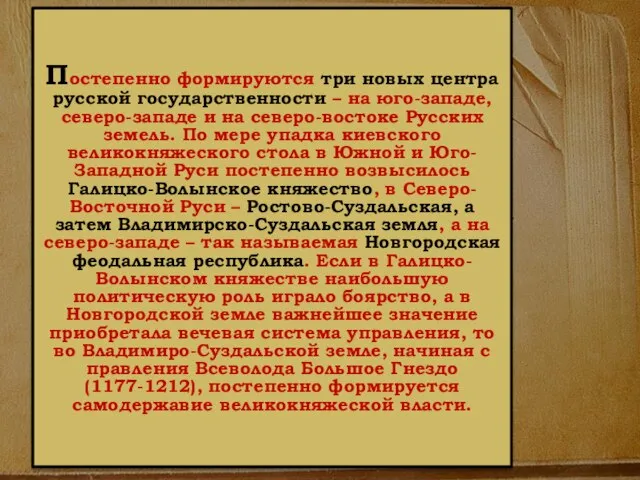 Постепенно формируются три новых центра русской государственности – на юго-западе, северо-западе и на северо-востоке Русских земель. По мере упадка киевского великокняжеского стола в Южной и Юго-Западной Руси постепенно возвысилось Галицко-Волынское княжество, в Северо-Восточной Руси – Ростово-Суздальская, а затем Владимирско-Суздальская земля, а на северо-западе – так называемая Новгородская феодальная республика. Если в Галицко-Волынском княжестве наибольшую политическую роль играло боярство, а в Новгородской земле важнейшее значение приобретала вечевая система управления, то во Владимиро-Суздальской земле, начиная с правления Всеволода Большое Гнездо (1177-1212), постепенно формируется самодержавие великокняжеской власти.